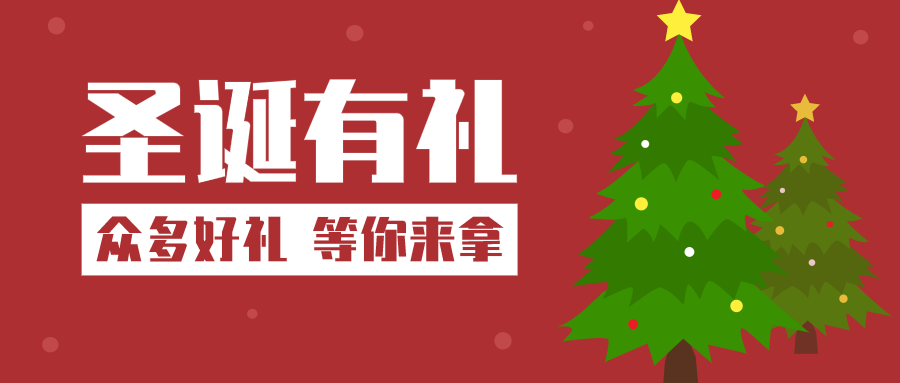 圣诞有礼

众多好礼 等你来拿